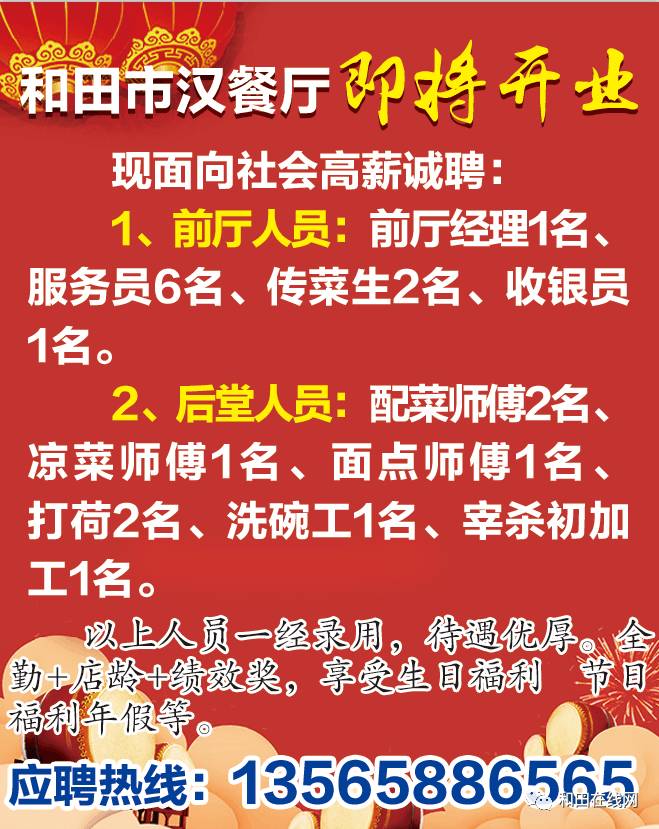 和田市汉餐厅 即将开业

现面向社会高薪诚聘：

1、前厅人员：前厅经理1名、服务员6名、传菜生2名、收银员1名。

2、后堂人员：配菜师傅2名、凉菜师傅1名、面点师傅1名、打荷2名、洗碗工1名、宰杀初加工1名。

以上人员一经录用，待遇优厚。全勤+店龄+绩效奖，享受生日福利 节日福利年假等。

应聘热线：13565886565

和田在线网